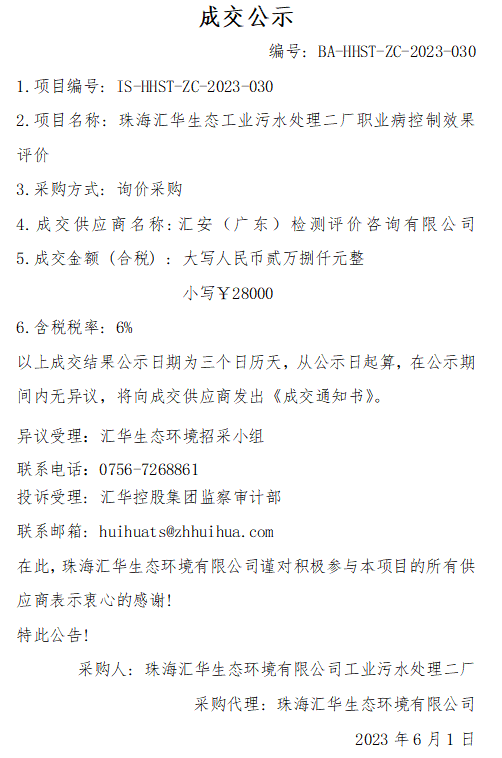 成交公示

编号：BA-HHST-ZC-2023-030

1.项目编号：IS-HHST-ZC-2023-030

2.项目名称：珠海汇华生态工业污水处理二厂职业病控制效果评价

3.采购方式：询价采购

4.成交供应商名称：汇安（广东）检测评价咨询有限公司

5.成交金额（含税）：大写人民币贰万捌仟元整

小写￥28000

6.含税税率：6%

以上成交结果公示日期为三个日历天，从公示日起算，在公示期间内无异议，将向成交供应商发出《成交通知书》。

异议受理：汇华生态环境招采小组

联系电话：0756-7268861

投诉受理：汇华控股集团监察审计部

联系邮箱：huihuats@zhhuihua.com

在此，珠海汇华生态环境有限公司谨对积极参与本项目的所有供应商表示衷心的感谢！

特此公告！

采购人：珠海汇华生态环境有限公司工业污水处理二厂

采购代理：珠海汇华生态环境有限公司

2023 年 6 月 1 日